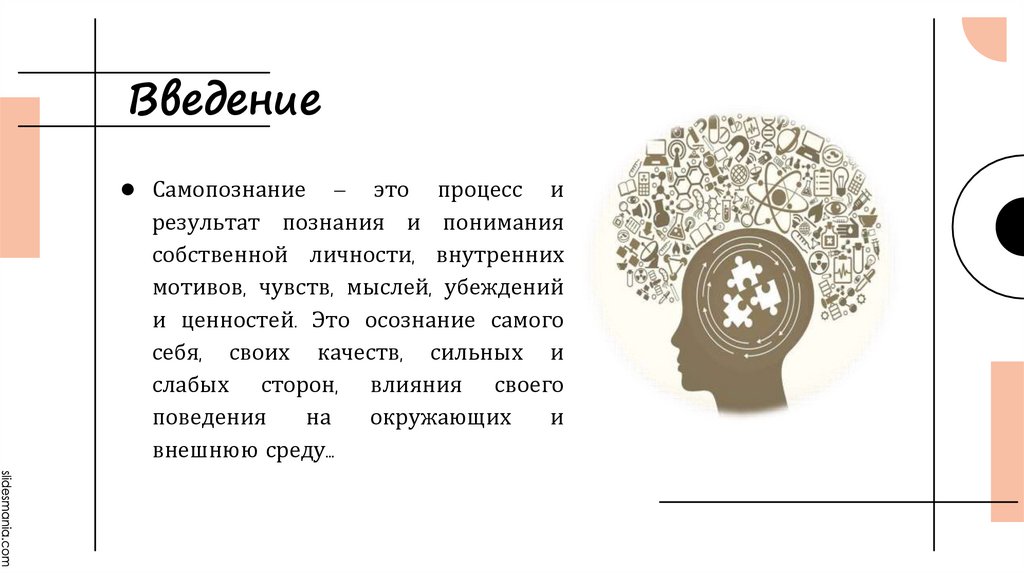 Введение

• Самопознание – это процесс и результат познания и понимания собственной личности, внутренних мотивов, чувств, мыслей, убеждений и ценностей. Это осознание самого себя, своих качеств, сильных и слабых сторон, влияния своего поведения на окружающих и внешнюю среду…

slidesmania.com